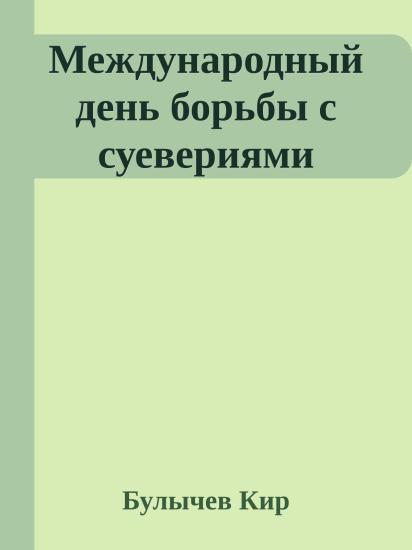 Международный день борьбы с суевериями

Булычев Кир